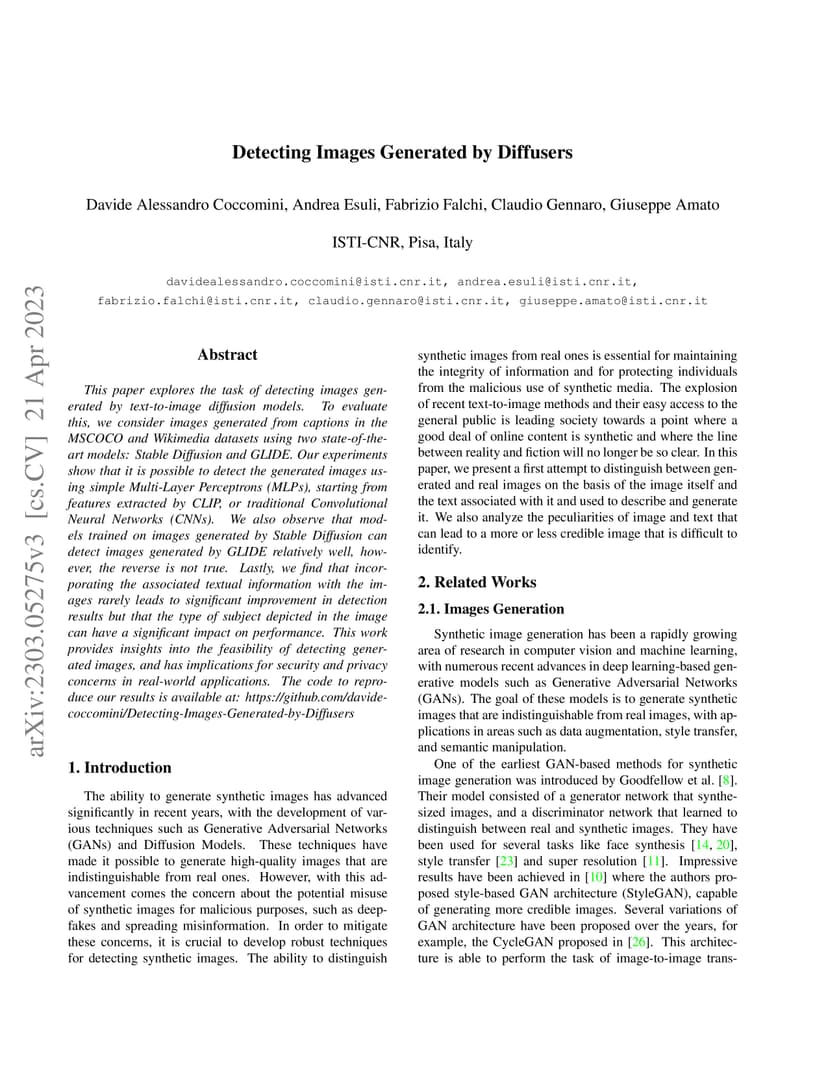 arXiv:2303.05275v3 [cs.CV] 21 Apr 2023

Detecting Images Generated by Diffusers

Davide Alessandro Coccomini, Andrea Esuli, Fabrizio Falchi, Claudio Gennaro, Giuseppe Amato

ISTI-CNR, Pisa, Italy

davidealessandro.coccomini@isti.cnr.it, andrea.esuli@isti.cnr.it, fabrizio.falchi@isti.cnr.it, claudio.gennaro@isti.cnr.it, giuseppe.amato@isti.cnr.it

Abstract

This paper explores the task of detecting images generated by text-to-image diffusion models. To evaluate this, we consider images generated from captions in the MSCOCO and Wikimedia datasets using two state-of-the-art models: Stable Diffusion and GLIDE. Our experiments show that it is possible to detect the generated images using simple Multi-Layer Perceptrons (MLPs), starting from features extracted by CLIP, or traditional Convolutional Neural Networks (CNNs). We also observe that models trained on images generated by Stable Diffusion can detect images generated by GLIDE relatively well, however, the reverse is not true. Lastly, we find that incorporating the associated textual information with the images rarely leads to significant improvement in detection results but that the type of subject depicted in the image can have a significant impact on performance. This work provides insights into the feasibility of detecting generated images, and has implications for security and privacy concerns in real-world applications. The code to reproduce our results is available at: https://github.com/davide-coccomini/Detecting-Images-Generated-by-Diffusers

1. Introduction

The ability to generate synthetic images has advanced significantly in recent years, with the development of various techniques such as Generative Adversarial Networks (GANs) and Diffusion Models. These techniques have made it possible to generate high-quality images that are indistinguishable from real ones. However, with this advancement comes the concern about the potential misuse of synthetic images for malicious purposes, such as deepfakes and spreading misinformation. In order to mitigate these concerns, it is crucial to develop robust techniques for detecting synthetic images. The ability to distinguish synthetic images from real ones is essential for maintaining the integrity of information and for protecting individuals from the malicious use of synthetic media. The explosion of recent text-to-image methods and their easy access to the general public is leading society towards a point where a good deal of online content is synthetic and where the line between reality and fiction will no longer be so clear. In this paper, we present a first attempt to distinguish between generated and real images on the basis of the image itself and the text associated with it and used to describe and generate it. We also analyze the peculiarities of image and text that can lead to a more or less credible image that is difficult to identify.

2. Related Works

2.1. Images Generation

Synthetic image generation has been a rapidly growing area of research in computer vision and machine learning, with numerous recent advances in deep learning-based generative models such as Generative Adversarial Networks (GANs). The goal of these models is to generate synthetic images that are indistinguishable from real images, with applications in areas such as data augmentation, style transfer, and semantic manipulation.

One of the earliest GAN-based methods for synthetic image generation was introduced by Goodfellow et al. [8]. Their model consisted of a generator network that synthesized images, and a discriminator network that learned to distinguish between real and synthetic images. They have been used for several tasks like face synthesis [14, 20], style transfer [23] and super resolution [11]. Impressive results have been achieved in [10] where the authors proposed style-based GAN architecture (StyleGAN), capable of generating more credible images. Several variations of GAN architecture have been proposed over the years, for example, the CycleGAN proposed in [26]. This architecture is able to perform the task of image-to-image trans-